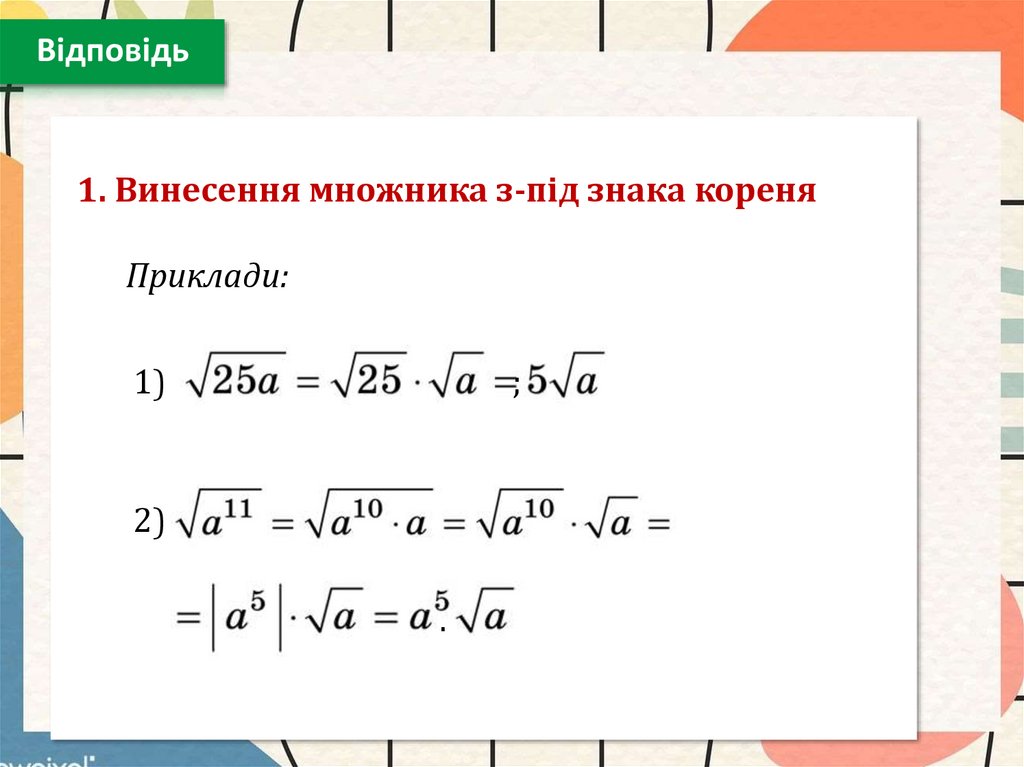 Відповідь

1. Винесення множника з-під знака кореня

Приклади:

1) $\sqrt{25a} = \sqrt{25} \cdot \sqrt{a} = 5\sqrt{a}$;

2) $\sqrt{a^{11}} = \sqrt{a^{10} \cdot a} = \sqrt{a^{10}} \cdot \sqrt{a} =$

$= \left| a^5 \right| \cdot \sqrt{a} = a^5 \sqrt{a}$.